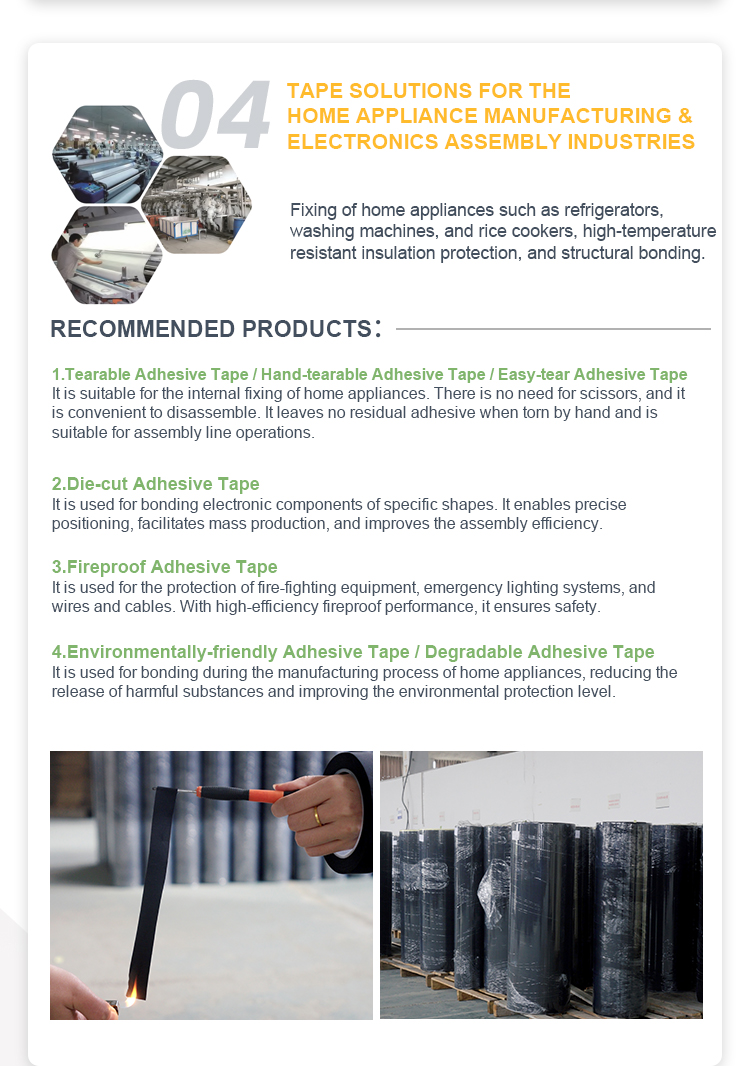 04

TAPE SOLUTIONS FOR THE HOME APPLIANCE MANUFACTURING & ELECTRONICS ASSEMBLY INDUSTRIES

Fixing of home appliances such as refrigerators, washing machines, and rice cookers, high-temperature resistant insulation protection, and structural bonding.

RECOMMENDED PRODUCTS:

1.Tearable Adhesive Tape / Hand-tearable Adhesive Tape / Easy-tear Adhesive Tape
It is suitable for the internal fixing of home appliances. There is no need for scissors, and it is convenient to disassemble. It leaves no residual adhesive when torn by hand and is suitable for assembly line operations.

2.Die-cut Adhesive Tape
It is used for bonding electronic components of specific shapes. It enables precise positioning, facilitates mass production, and improves the assembly efficiency.

3.Fireproof Adhesive Tape
It is used for the protection of fire-fighting equipment, emergency lighting systems, and wires and cables. With high-efficiency fireproof performance, it ensures safety.

4.Environmentally-friendly Adhesive Tape / Degradable Adhesive Tape
It is used for bonding during the manufacturing process of home appliances, reducing the release of harmful substances and improving the environmental protection level.